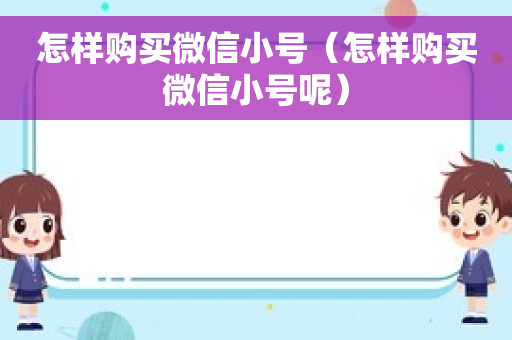 怎样购买微信小号（怎样购买微信小号呢）